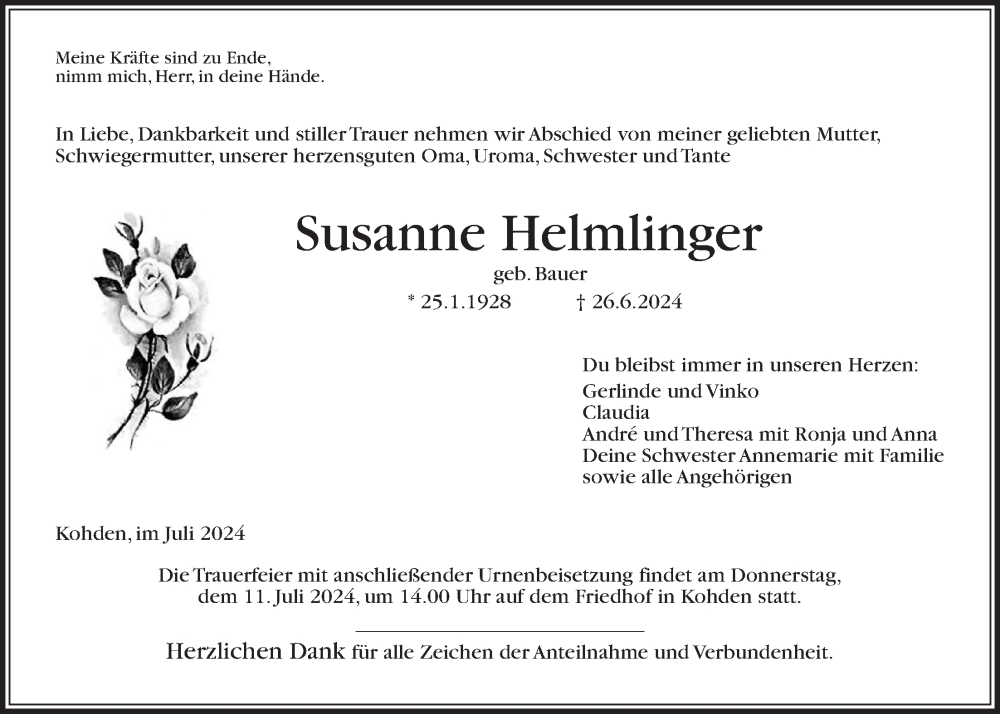 Meine Kräfte sind zu Ende,
nimm mich, Herr, in deine Hände.

In Liebe, Dankbarkeit und stiller Trauer nehmen wir Abschied von meiner geliebten Mutter, Schwiegermutter, unserer herzensguten Oma, Uroma, Schwester und Tante

Susanne Helmlinger

geb. Bauer

* 25.1.1928 † 26.6.2024

Du bleibst immer in unseren Herzen:
Gerlinde und Vinko
Claudia
André und Theresa mit Ronja und Anna
Deine Schwester Annemarie mit Familie
sowie alle Angehörigen

Kohden, im Juli 2024

Die Trauerfeier mit anschließender Urnenbeisetzung findet am Donnerstag, dem 11. Juli 2024, um 14.00 Uhr auf dem Friedhof in Kohden statt.

Herzlichen Dank für alle Zeichen der Anteilnahme und Verbundenheit.